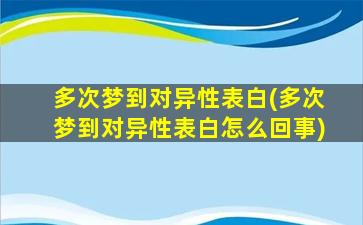 多次梦到对异性表白(多次梦到对异性表白怎么回事)